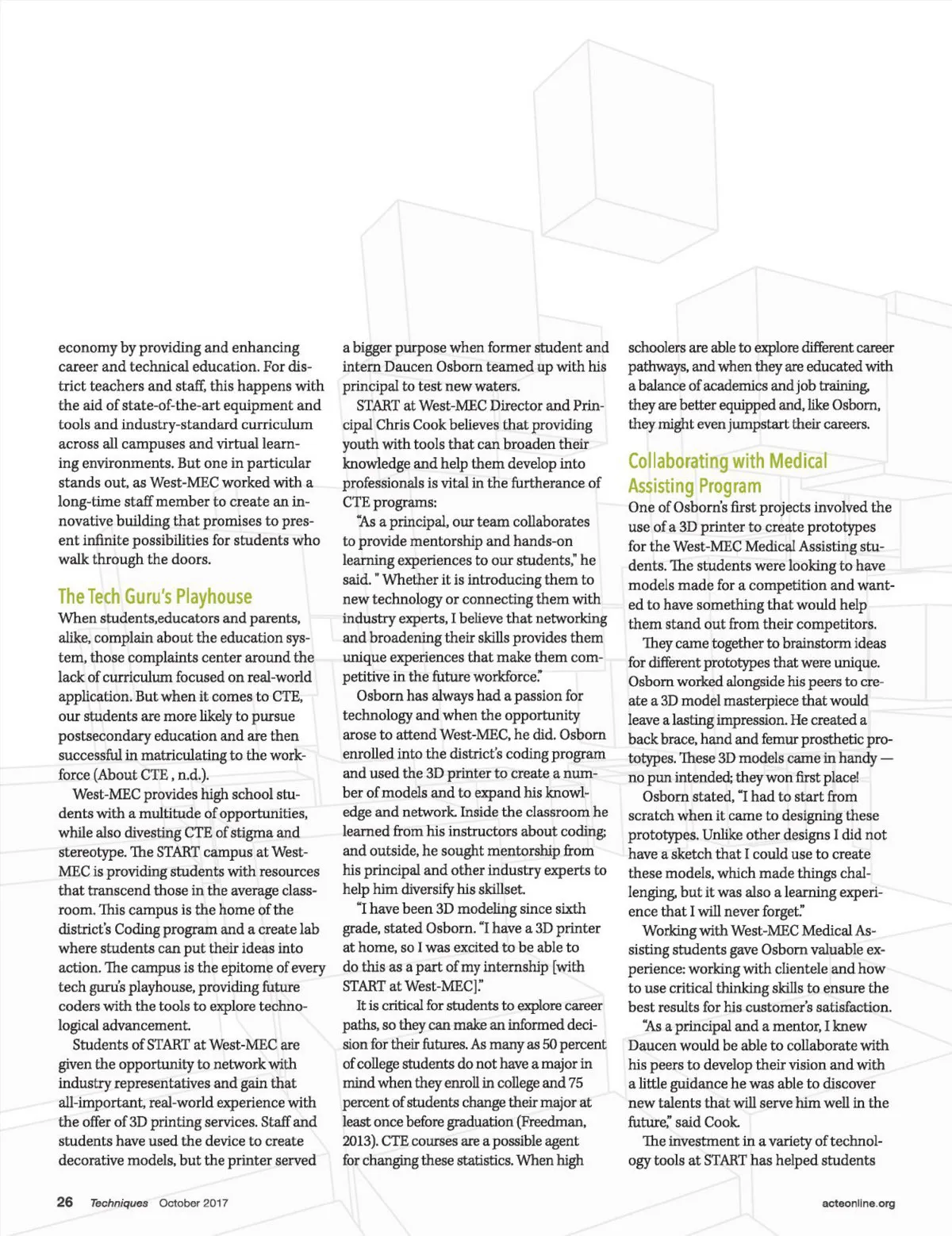 economy by providing and enhancing career and technical education. For district teachers and staff, this happens with the aid of state-of-the-art equipment and tools and industry-standard curriculum across all campuses and virtual learning environments. But one in particular stands out, as West-MEC worked with a long-time staff member to create an innovative building that promises to present infinite possibilities for students who walk through the doors.

The Tech Guru's Playhouse

When students,educators and parents, alike, complain about the education system, those complaints center around the lack of curriculum focused on real-world application. But when it comes to CTE, our students are more likely to pursue postsecondary education and are then successful in matriculating to the workforce (About CTE , n.d.).

West-MEC provides high school students with a multitude of opportunities, while also divesting CTE of stigma and stereotype. The START campus at West-MEC is providing students with resources that transcend those in the average classroom. This campus is the home of the district's Coding program and a create lab where students can put their ideas into action. The campus is the epitome of every tech guru's playhouse, providing future coders with the tools to explore technological advancement.

Students of START at West-MEC are given the opportunity to network with industry representatives and gain that all-important, real-world experience with the offer of 3D printing services. Staff and students have used the device to create decorative models, but the printer served a bigger purpose when former student and intern Daucen Osborn teamed up with his principal to test new waters.

START at West-MEC Director and Principal Chris Cook believes that providing youth with tools that can broaden their knowledge and help them develop into professionals is vital in the furtherance of CTE programs:

"As a principal, our team collaborates to provide mentorship and hands-on learning experiences to our students," he said. " Whether it is introducing them to new technology or connecting them with industry experts, I believe that networking and broadening their skills provides them unique experiences that make them competitive in the future workforce."

Osborn has always had a passion for technology and when the opportunity arose to attend West-MEC, he did. Osborn enrolled into the district's coding program and used the 3D printer to create a number of models and to expand his knowledge and network. Inside the classroom he learned from his instructors about coding; and outside, he sought mentorship from his principal and other industry experts to help him diversify his skillset.

"I have been 3D modeling since sixth grade, stated Osborn. "I have a 3D printer at home, so I was excited to be able to do this as a part of my internship [with START at West-MEC]."

It is critical for students to explore career paths, so they can make an informed decision for their futures. As many as 50 percent of college students do not have a major in mind when they enroll in college and 75 percent of students change their major at least once before graduation (Freedman, 2013). CTE courses are a possible agent for changing these statistics. When high schoolers are able to explore different career pathways, and when they are educated with a balance of academics and job training, they are better equipped and, like Osborn, they might even jumpstart their careers.

Collaborating with Medical Assisting Program

One of Osborn's first projects involved the use of a 3D printer to create prototypes for the West-MEC Medical Assisting students. The students were looking to have models made for a competition and wanted to have something that would help them stand out from their competitors.

They came together to brainstorm ideas for different prototypes that were unique. Osborn worked alongside his peers to create a 3D model masterpiece that would leave a lasting impression. He created a back brace, hand and femur prosthetic prototypes. These 3D models came in handy — no pun intended; they won first place!

Osborn stated, "I had to start from scratch when it came to designing these prototypes. Unlike other designs I did not have a sketch that I could use to create these models, which made things challenging, but it was also a learning experience that I will never forget."

Working with West-MEC Medical Assisting students gave Osborn valuable experience: working with clientele and how to use critical thinking skills to ensure the best results for his customer's satisfaction.

"As a principal and a mentor, I knew Daucen would be able to collaborate with his peers to develop their vision and with a little guidance he was able to discover new talents that will serve him well in the future," said Cook.

The investment in a variety of technology tools at START has helped students

26 Techniques October 2017 acteonline.org